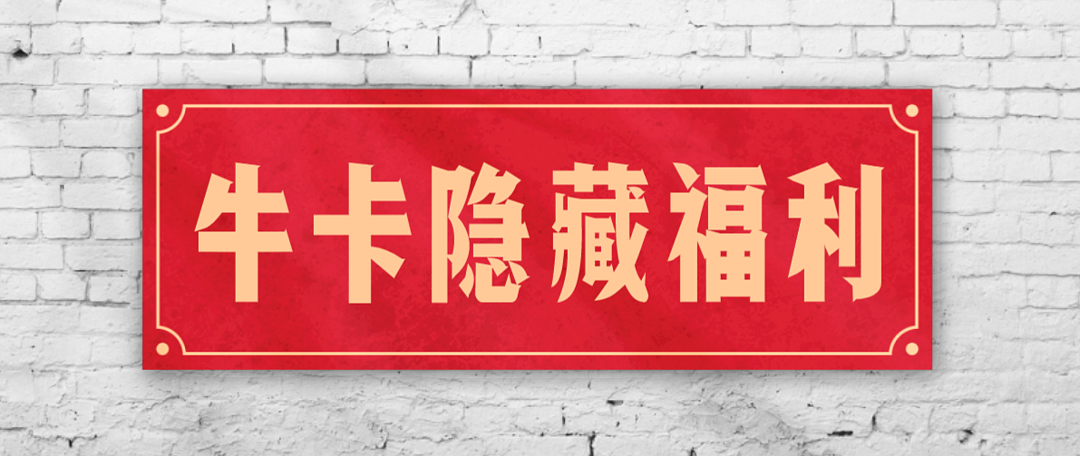 牛卡隐藏福利